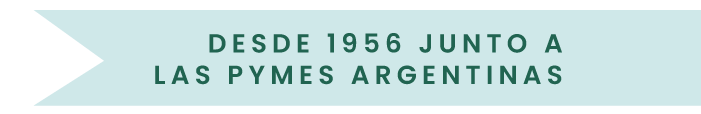 DESDE 1956 JUNTO A
LAS PYMES ARGENTINAS